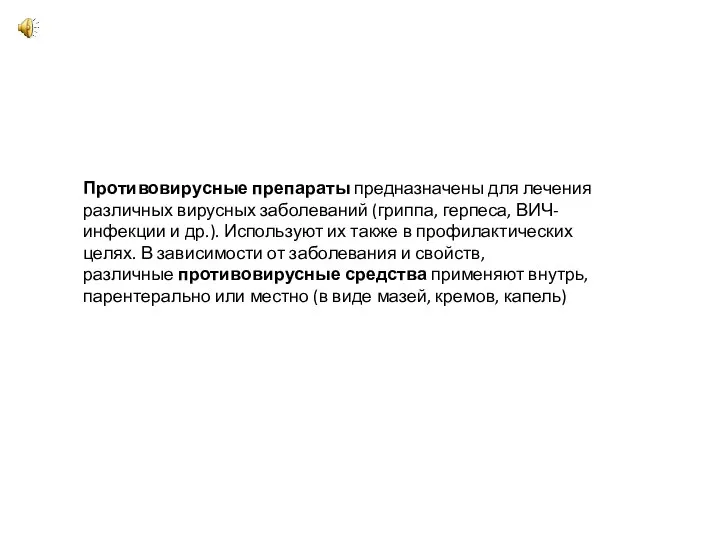 Противовирусные препараты предназначены для лечения различных вирусных заболеваний (гриппа, герпеса, ВИЧ-инфекции и др.). Используют их также в профилактических целях. В зависимости от заболевания и свойств, различные противовирусные средства применяют внутрь, парентерально или местно (в виде мазей, кремов, капель)